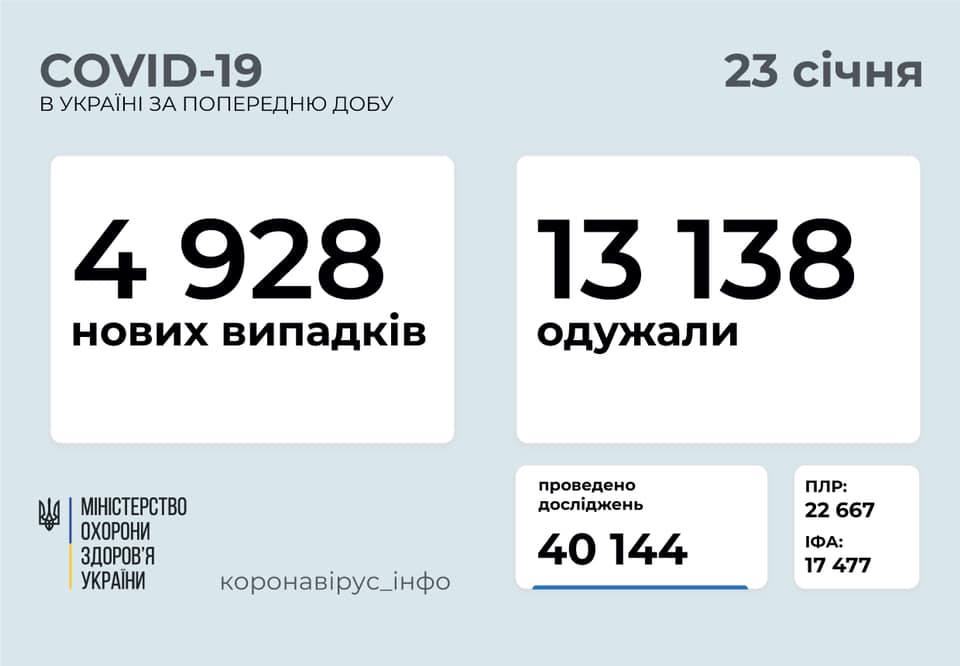 COVID-19
В УКРАЇНІ ЗА ПОПЕРЕДНЮ ДОБУ

23 січня

4 928
нових випадків

13 138
одужали

МІНІСТЕРСТВО
ОХОРОНИ
ЗДОРОВ'Я
УКРАЇНИ

коронавірус_інфо

проведено
досліджень
40 144

ПЛР:
22 667
ІФА:
17 477